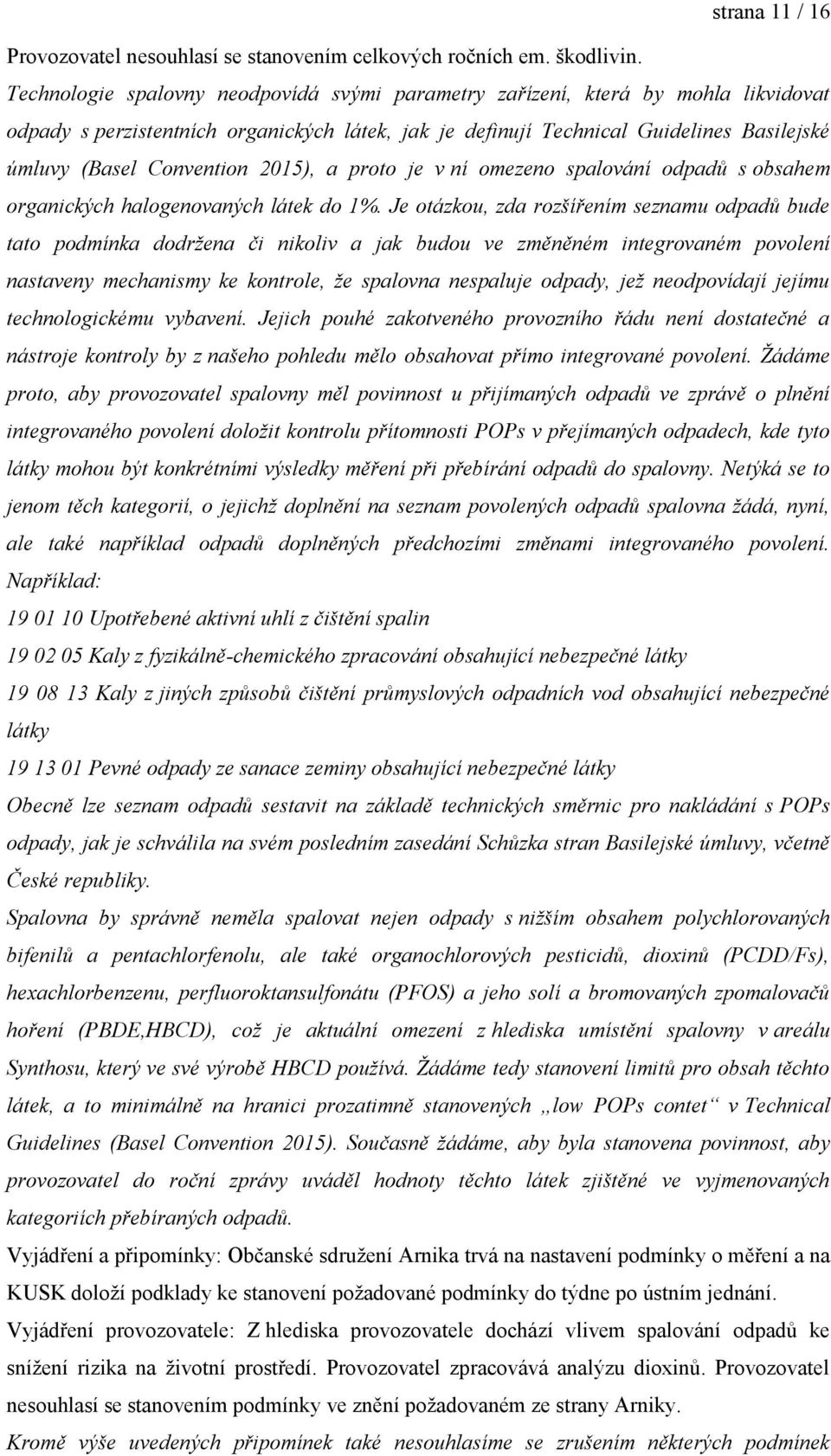 strana 11 / 16

Provozovatel nesouhlasí se stanovením celkových ročních em. škodlivin.

Technologie spalovny neodpovídá svými parametry zařízení, která by mohla likvidovat odpady s perzistentních organických látek, jak je definují Technical Guidelines Basilejské úmluvy (Basel Convention 2015), a proto je v ní omezeno spalování odpadů s obsahem organických halogenovaných látek do 1%. Je otázkou, zda rozšířením seznamu odpadů bude tato podmínka dodržena či nikoliv a jak budou ve změněném integrovaném povolení nastaveny mechanismy ke kontrole, že spalovna nespaluje odpady, jež neodpovídají jejímu technologickému vybavení. Jejich pouhé zakotveného provozního řádu není dostatečné a nástroje kontroly by z našeho pohledu mělo obsahovat přímo integrované povolení. Žádáme proto, aby provozovatel spalovny měl povinnost u přijímaných odpadů ve zprávě o plnění integrovaného povolení doložit kontrolu přítomnosti POPs v přejímaných odpadech, kde tyto látky mohou být konkrétními výsledky měření při přebírání odpadů do spalovny. Netýká se to jenom těch kategorií, o jejichž doplnění na seznam povolených odpadů spalovna žádá, nyní, ale také například odpadů doplněných předchozími změnami integrovaného povolení. Například:

19 01 10 Upotřebené aktivní uhlí z čištění spalin

19 02 05 Kaly z fyzikálně-chemického zpracování obsahující nebezpečné látky

19 08 13 Kaly z jiných způsobů čištění průmyslových odpadních vod obsahující nebezpečné látky

19 13 01 Pevné odpady ze sanace zeminy obsahující nebezpečné látky

Obecně lze seznam odpadů sestavit na základě technických směrnic pro nakládání s POPs odpady, jak je schválila na svém posledním zasedání Schůzka stran Basilejské úmluvy, včetně České republiky.

Spalovna by správně neměla spalovat nejen odpady s nižším obsahem polychlorovaných bifenilů a pentachlorfenolu, ale také organochlorových pesticidů, dioxinů (PCDD/Fs), hexachlorbenzenu, perfluoroktansulfonátu (PFOS) a jeho solí a bromovaných zpomalovačů hoření (PBDE,HBCD), což je aktuální omezení z hlediska umístění spalovny v areálu Synthosu, který ve své výrobě HBCD používá. Žádáme tedy stanovení limitů pro obsah těchto látek, a to minimálně na hranici prozatimně stanovených „low POPs contet“ v Technical Guidelines (Basel Convention 2015). Současně žádáme, aby byla stanovena povinnost, aby provozovatel do roční zprávy uváděl hodnoty těchto látek zjištěné ve vyjmenovaných kategoriích přebíraných odpadů.

Vyjádření a připomínky: Občanské sdružení Arnika trvá na nastavení podmínky o měření a na KUSK doloží podklady ke stanovení požadované podmínky do týdne po ústním jednání.

Vyjádření provozovatele: Z hlediska provozovatele dochází vlivem spalování odpadů ke snížení rizika na životní prostředí. Provozovatel zpracovává analýzu dioxinů. Provozovatel nesouhlasí se stanovením podmínky ve znění požadovaném ze strany Arniky.

Kromě výše uvedených připomínek také nesouhlasíme se zrušením některých podmínek